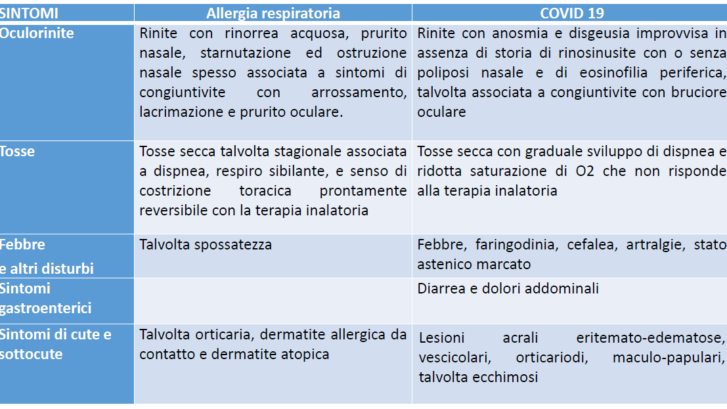 | SINTOMI | Allergia respiratoria | COVID 19 |
|---|---|---|
| Oculorinite | Rinite con rinorrea acquosa, prurito nasale, starnutazione ed ostruzione nasale spesso associata a sintomi di congiuntivite con arrossamento, lacrimazione e prurito oculare. | Rinite con anosmia e disgeusia improvvisa in assenza di storia di rinosinusite con o senza poliposi nasale e di eosinofilia periferica, talvolta associata a congiuntivite con bruciore oculare |
| Tosse | Tosse secca talvolta stagionale associata a dispnea, respiro sibilante, e senso di costrizione toracica prontamente reversibile con la terapia inalatoria | Tosse secca con graduale sviluppo di dispnea e ridotta saturazione di O2 che non risponde alla terapia inalatoria |
| Febbre e altri disturbi | Talvolta spossatezza | Febbre, faringodinia, cefalea, artralgie, stato astenico marcato |
| Sintomi gastroenterici | | Diarrea e dolori addominali |
| Sintomi di cute e sottocute | Talvolta orticaria, dermatite allergica da contatto e dermatite atopica | Lesioni acrali eritemato-edematose, vescicolari, orticariodi, maculo-papulari, talvolta ecchimosi |